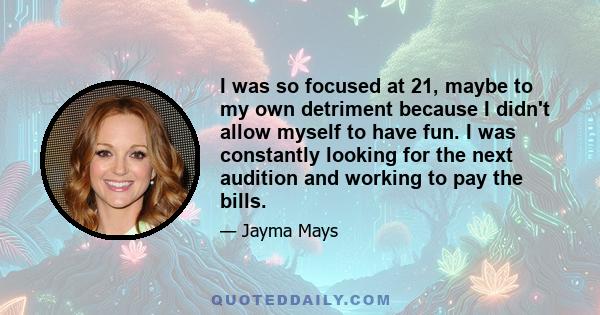 I was so focused at 21, maybe to my own detriment because I didn't allow myself to have fun. I was constantly looking for the next audition and working to pay the bills.

— Jayma Mays

QUOTEDDAILY.COM